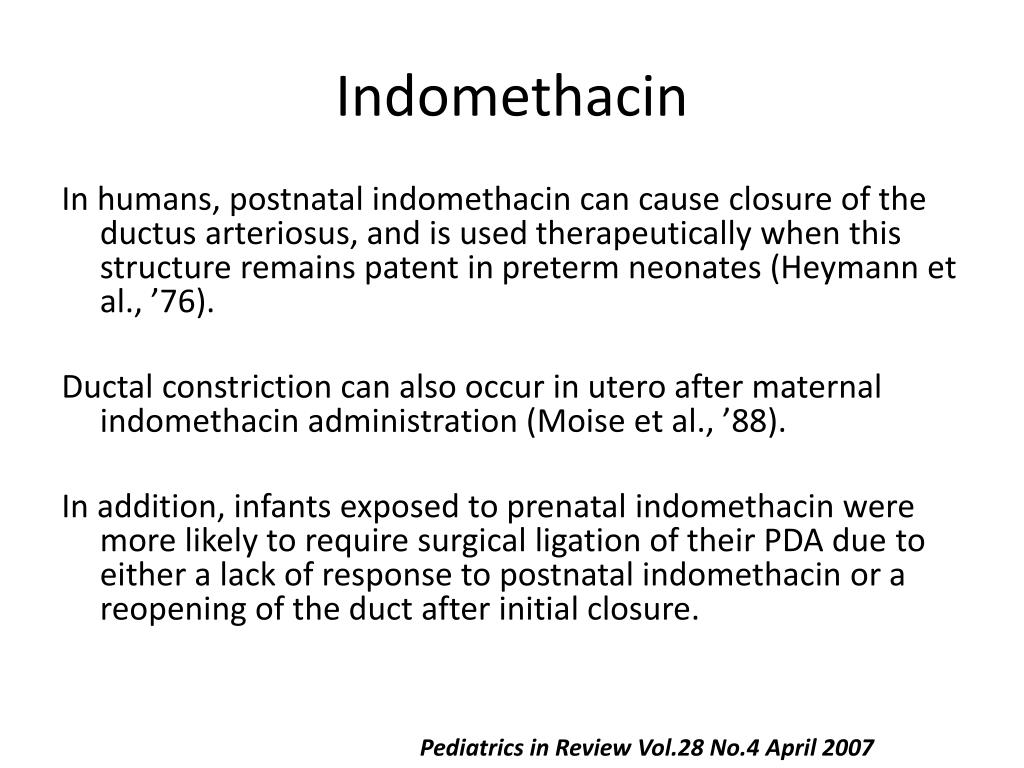 Indomethacin

In humans, postnatal indomethacin can cause closure of the ductus arteriosus, and is used therapeutically when this structure remains patent in preterm neonates (Heymann et al., ’76).

Ductal constriction can also occur in utero after maternal indomethacin administration (Moise et al., ’88).

In addition, infants exposed to prenatal indomethacin were more likely to require surgical ligation of their PDA due to either a lack of response to postnatal indomethacin or a reopening of the duct after initial closure.

Pediatrics in Review Vol.28 No.4 April 2007